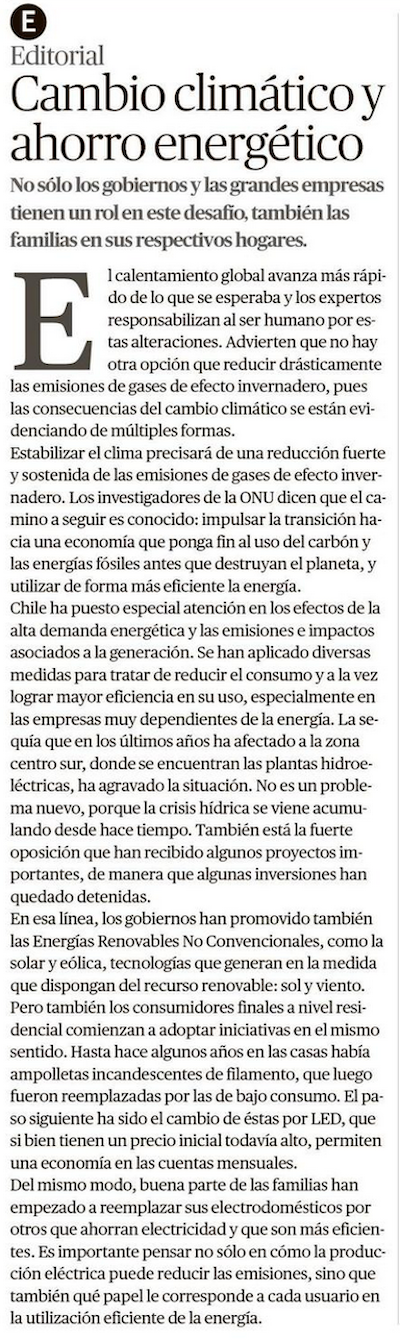 E

Editorial

Cambio climático y ahorro energético

No sólo los gobiernos y las grandes empresas tienen un rol en este desafío, también las familias en sus respectivos hogares.

El calentamiento global avanza más rápido de lo que se esperaba y los expertos responsabilizan al ser humano por estas alteraciones. Advierten que no hay otra opción que reducir drásticamente las emisiones de gases de efecto invernadero, pues las consecuencias del cambio climático se están evidenciando de múltiples formas.

Estabilizar el clima precisará de una reducción fuerte y sostenida de las emisiones de gases de efecto invernadero. Los investigadores de la ONU dicen que el camino a seguir es conocido: impulsar la transición hacia una economía que ponga fin al uso del carbón y las energías fósiles antes que destruyan el planeta, y utilizar de forma más eficiente la energía.

Chile ha puesto especial atención en los efectos de la alta demanda energética y las emisiones e impactos asociados a la generación. Se han aplicado diversas medidas para tratar de reducir el consumo y a la vez lograr mayor eficiencia en su uso, especialmente en las empresas muy dependientes de la energía. La sequía que en los últimos años ha afectado a la zona centro sur, donde se encuentran las plantas hidroeléctricas, ha agravado la situación. No es un problema nuevo, porque la crisis hídrica se viene acumulando desde hace tiempo. También está la fuerte oposición que han recibido algunos proyectos importantes, de manera que algunas inversiones han quedado detenidas.

En esa línea, los gobiernos han promovido también las Energías Renovables No Convencionales, como la solar y eólica, tecnologías que generan en la medida que dispongan del recurso renovable: sol y viento.

Pero también los consumidores finales a nivel residencial comienzan a adoptar iniciativas en el mismo sentido. Hasta hace algunos años en las casas había ampolletas incandescentes de filamento, que luego fueron reemplazadas por las de bajo consumo. El paso siguiente ha sido el cambio de éstas por LED, que si bien tienen un precio inicial todavía alto, permiten una economía en las cuentas mensuales.

Del mismo modo, buena parte de las familias han empezado a reemplazar sus electrodomésticos por otros que ahorran electricidad y que son más eficientes. Es importante pensar no sólo en cómo la producción eléctrica puede reducir las emisiones, sino que también qué papel le corresponde a cada usuario en la utilización eficiente de la energía.